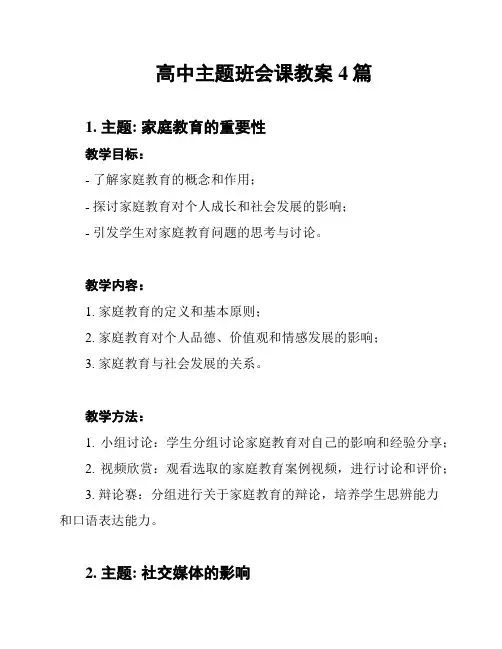 高中主题班会课教案 4 篇

1. 主题: 家庭教育的重要性

教学目标：

- 了解家庭教育的概念和作用；

- 探讨家庭教育对个人成长和社会发展的影响；

- 引发学生对家庭教育问题的思考与讨论。

教学内容：

1. 家庭教育的定义和基本原则；

2. 家庭教育对个人品德、价值观和情感发展的影响；

3. 家庭教育与社会发展的关系。

教学方法：

1. 小组讨论：学生分组讨论家庭教育对自己的影响和经验分享；

2. 视频欣赏：观看选取的家庭教育案例视频，进行讨论和评价；

3. 辩论赛：分组进行关于家庭教育的辩论，培养学生思辨能力和口语表达能力。

2. 主题: 社交媒体的影响